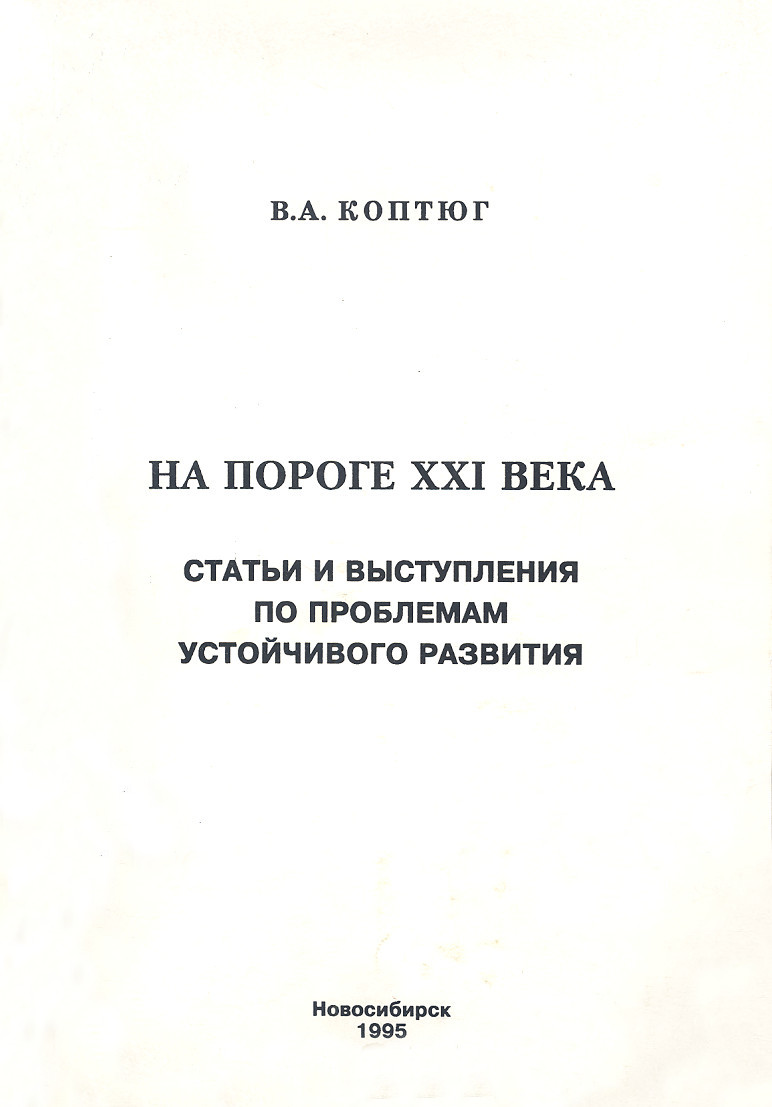 В.А. КОПТЮГ

НА ПОРОГЕ XXI ВЕКА

СТАТЬИ И ВЫСТУПЛЕНИЯ
ПО ПРОБЛЕМАМ
УСТОЙЧИВОГО РАЗВИТИЯ

Новосибирск
1995